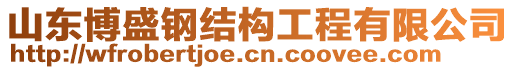 山东博盛钢结构工程有限公司
http://wfrobertjoe.cn.coovee.com